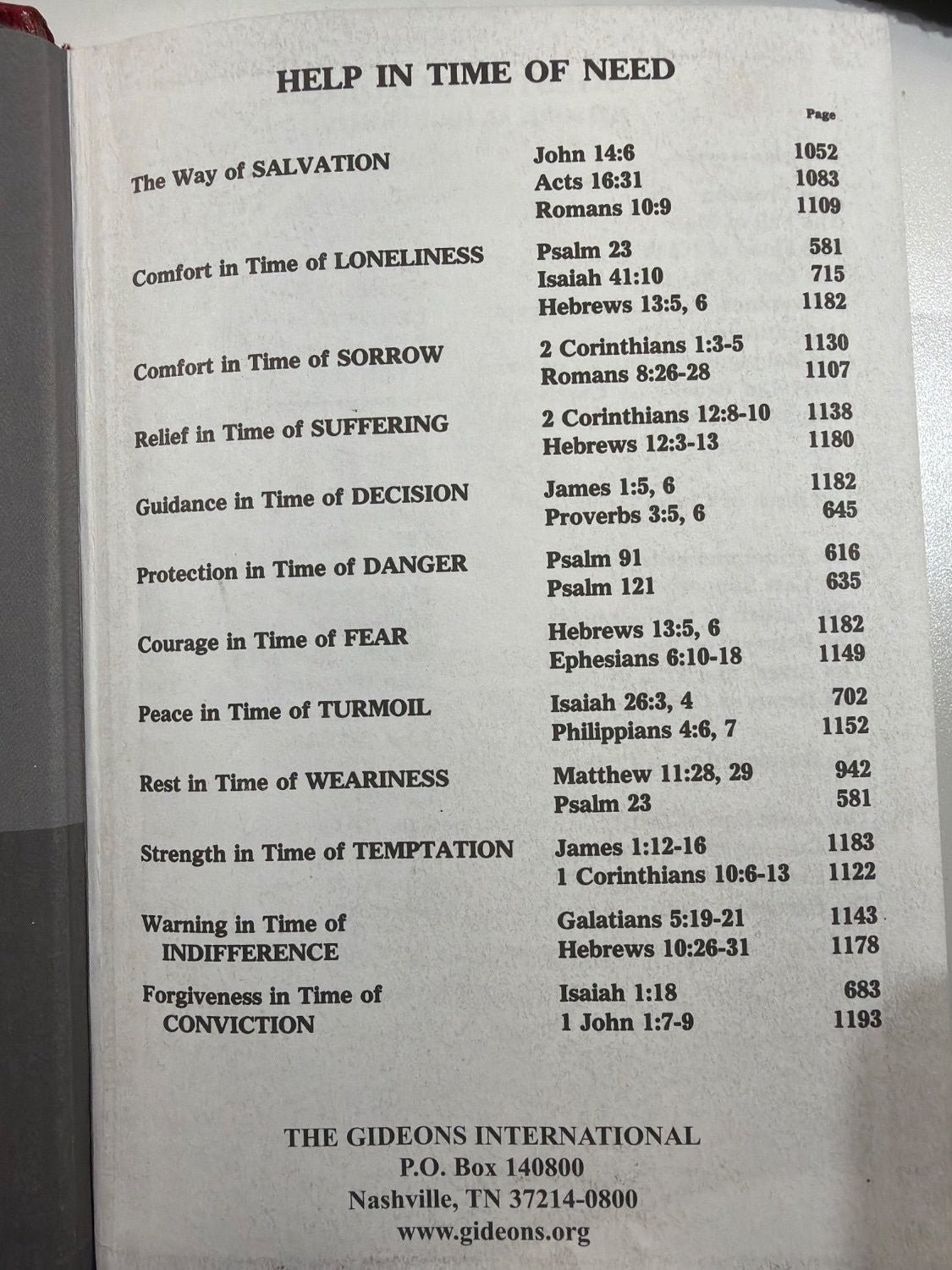 HELP IN TIME OF NEED

| | | Page |
|---|---|---|
| The Way of SALVATION | John 14:6 | 1052 |
| | Acts 16:31 | 1083 |
| | Romans 10:9 | 1109 |
| Comfort in Time of LONELINESS | Psalm 23 | 581 |
| | Isaiah 41:10 | 715 |
| | Hebrews 13:5, 6 | 1182 |
| Comfort in Time of SORROW | 2 Corinthians 1:3-5 | 1130 |
| | Romans 8:26-28 | 1107 |
| Relief in Time of SUFFERING | 2 Corinthians 12:8-10 | 1138 |
| | Hebrews 12:3-13 | 1180 |
| Guidance in Time of DECISION | James 1:5, 6 | 1182 |
| | Proverbs 3:5, 6 | 645 |
| Protection in Time of DANGER | Psalm 91 | 616 |
| | Psalm 121 | 635 |
| Courage in Time of FEAR | Hebrews 13:5, 6 | 1182 |
| | Ephesians 6:10-18 | 1149 |
| Peace in Time of TURMOIL | Isaiah 26:3, 4 | 702 |
| | Philippians 4:6, 7 | 1152 |
| Rest in Time of WEARINESS | Matthew 11:28, 29 | 942 |
| | Psalm 23 | 581 |
| Strength in Time of TEMPTATION | James 1:12-16 | 1183 |
| | 1 Corinthians 10:6-13 | 1122 |
| Warning in Time of INDIFFERENCE | Galatians 5:19-21 | 1143 |
| | Hebrews 10:26-31 | 1178 |
| Forgiveness in Time of CONVICTION | Isaiah 1:18 | 683 |
| | 1 John 1:7-9 | 1193 |

THE GIDEONS INTERNATIONAL
P.O. Box 140800
Nashville, TN 37214-0800
www.gideons.org